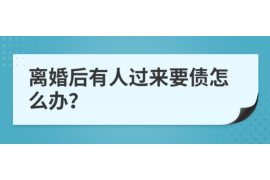 离婚后有人过来要债怎么办?